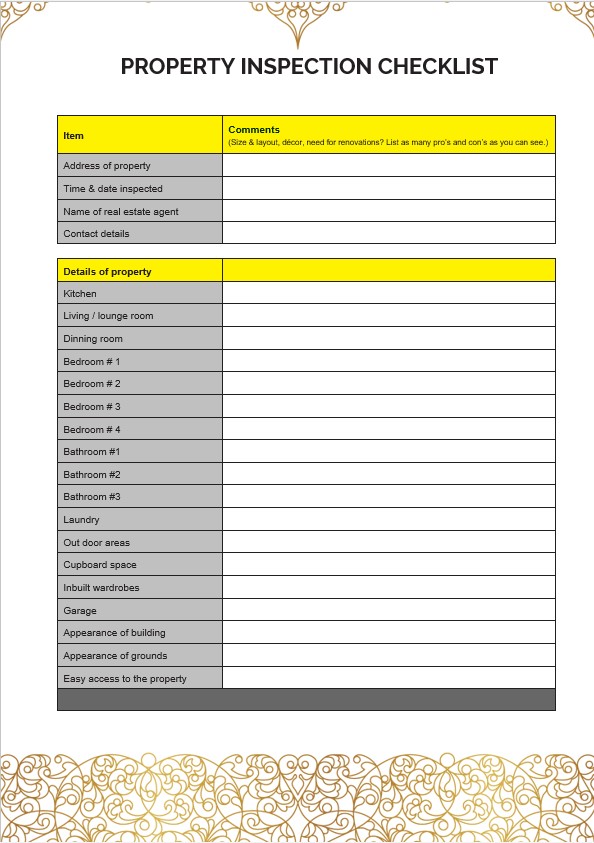 PROPERTY INSPECTION CHECKLIST

| Item | Comments (Size & layout, décor, need for renovations? List as many pro's and con's as you can see.) |
|---|---|
| Address of property | |
| Time & date inspected | |
| Name of real estate agent | |
| Contact details | |

| Details of property | |
|---|---|
| Kitchen | |
| Living / lounge room | |
| Dinning room | |
| Bedroom # 1 | |
| Bedroom # 2 | |
| Bedroom # 3 | |
| Bedroom # 4 | |
| Bathroom #1 | |
| Bathroom #2 | |
| Bathroom #3 | |
| Laundry | |
| Out door areas | |
| Cupboard space | |
| Inbuilt wardrobes | |
| Garage | |
| Appearance of building | |
| Appearance of grounds | |
| Easy access to the property | |